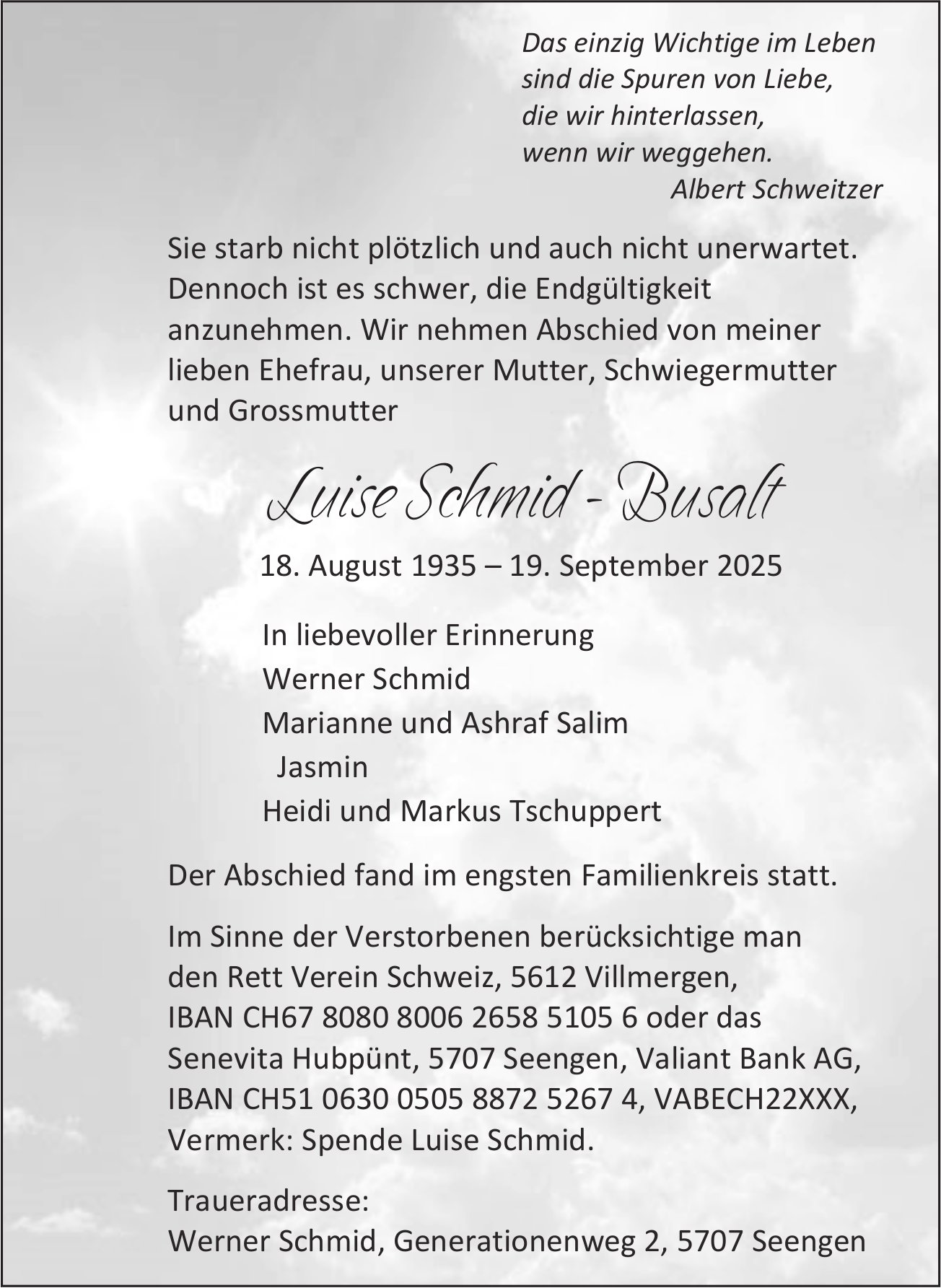 Das einzig Wichtige im Leben
sind die Spuren von Liebe,
die wir hinterlassen,
wenn wir weggehen.
Albert Schweitzer

Sie starb nicht plötzlich und auch nicht unerwartet. Dennoch ist es schwer, die Endgültigkeit anzunehmen. Wir nehmen Abschied von meiner lieben Ehefrau, unserer Mutter, Schwiegermutter und Grossmutter

Luise Schmid - Busalt

18. August 1935 – 19. September 2025

In liebevoller Erinnerung
Werner Schmid
Marianne und Ashraf Salim
Jasmin
Heidi und Markus Tschuppert

Der Abschied fand im engsten Familienkreis statt.

Im Sinne der Verstorbenen berücksichtige man den Rett Verein Schweiz, 5612 Villmergen, IBAN CH67 8080 8006 2658 5105 6 oder das Senevita Hubpünt, 5707 Seengen, Valiant Bank AG, IBAN CH51 0630 0505 8872 5267 4, VABECH22XXX, Vermerk: Spende Luise Schmid.

Traueradresse:
Werner Schmid, Generationenweg 2, 5707 Seengen